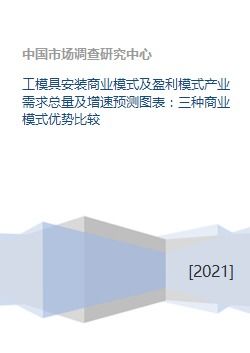 中国市场调查研究中心

工模具安装商业模式及盈利模式产业需求总量及增速预测图表：三种商业模式优势比较

[2021]